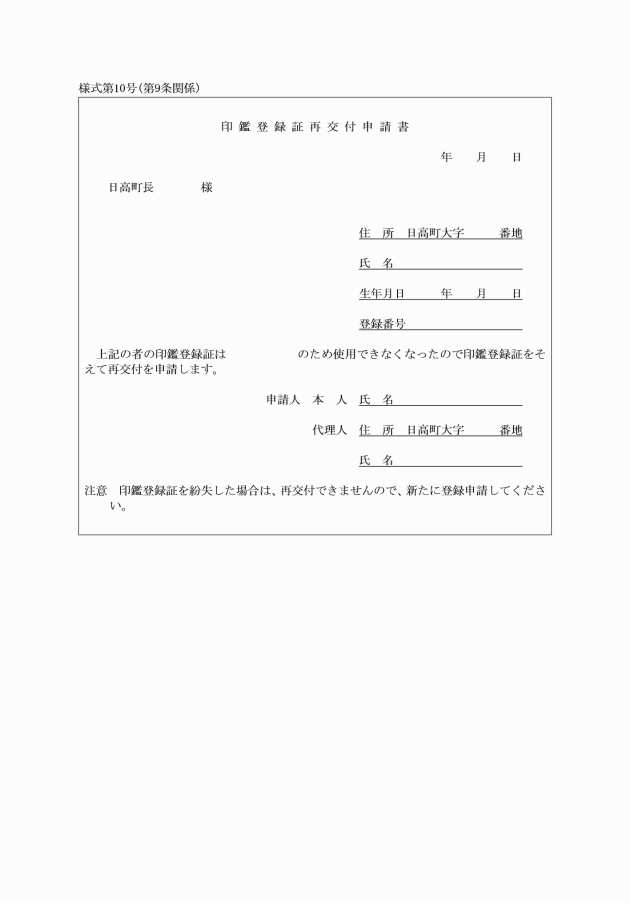 様式第10号(第9条関係)

印鑑登録証再交付申請書

年　月　日

日高町長　　　様

住　所　日高町大字　　番地

氏　名

生年月日　　年　月　日

登録番号

上記の者の印鑑登録証は　　　　のため使用できなくなったので印鑑登録証をそえて再交付を申請します。

申請人　本　人　氏　名

代理人　住　所　日高町大字　　番地

氏　名

注意　印鑑登録証を紛失した場合は、再交付できませんので、新たに登録申請してください。